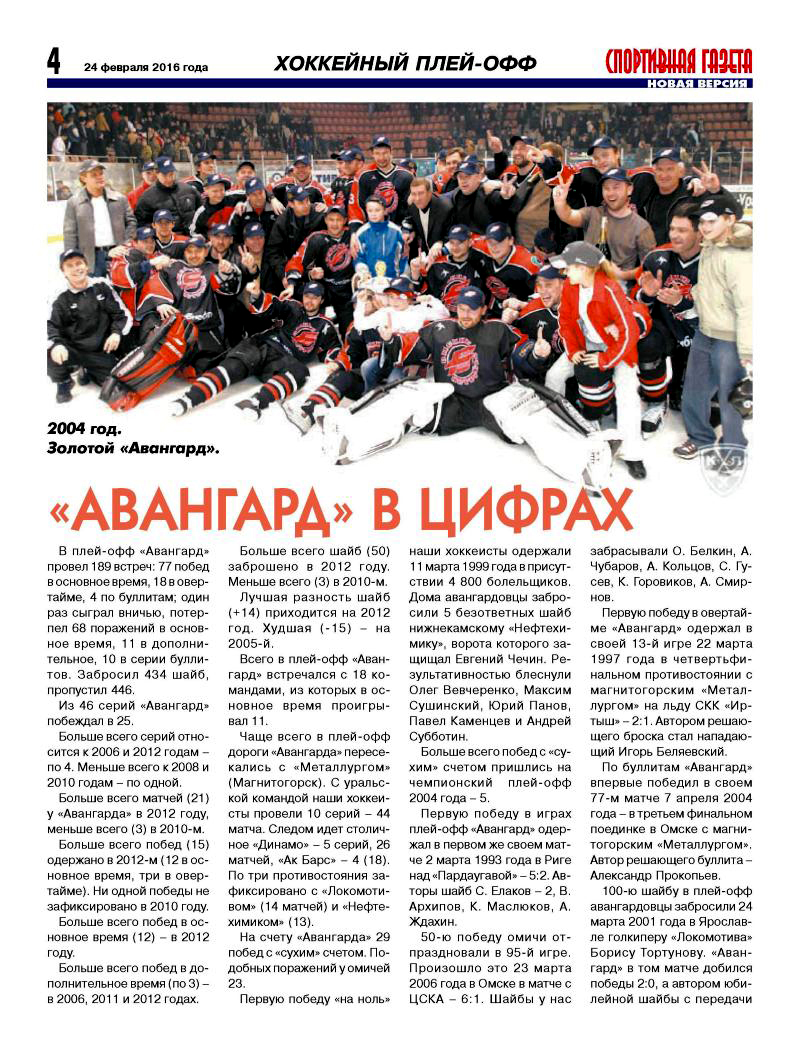 4 24 февраля 2016 года ХОККЕЙНЫЙ ПЛЕЙ-ОФФ СПОРТИВНАЯ ГАЗЕТА НОВАЯ ВЕРСИЯ

2004 год. Золотой «Авангард».

«АВАНГАРД» В ЦИФРАХ

В плей-офф «Авангард» провел 189 встреч: 77 побед в основное время, 18 в овертайме, 4 по буллитам; один раз сыграл вничью, потерпел 68 поражений в основное время, 11 в дополнительное, 10 в серии буллитов. Забросил 434 шайб, пропустил 446.

Из 46 серий «Авангард» побеждал в 25.

Больше всего серий относится к 2006 и 2012 годам – по 4. Меньше всего к 2008 и 2010 годам – по одной.

Больше всего матчей (21) у «Авангарда» в 2012 году, меньше всего (3) в 2010-м.

Больше всего побед (15) одержано в 2012-м (12 в основное время, три в овертайме). Ни одной победы не зафиксировано в 2010 году.

Больше всего побед в основное время (12) – в 2012 году.

Больше всего побед в дополнительное время (по 3) – в 2006, 2011 и 2012 годах.

Больше всего шайб (50) заброшено в 2012 году. Меньше всего (3) в 2010-м.

Лучшая разность шайб (+14) приходится на 2012 год. Худшая (-15) – на 2005-й.

Всего в плей-офф «Авангард» встречался с 18 командами, из которых в основное время проигрывал 11.

Чаще всего в плей-офф дороги «Авангарда» пересекались с «Металлургом» (Магнитогорск). С уральской командой наши хоккеисты провели 10 серий – 44 матча. Следом идет столичное «Динамо» – 5 серий, 26 матчей, «Ак Барс» – 4 (18). По три противостояния зафиксировано с «Локомотивом» (14 матчей) и «Нефтехимиком» (13).

На счету «Авангарда» 29 побед с «сухим» счетом. Подобных поражений у омичей 23.

Первую победу «на ноль» наши хоккеисты одержали 11 марта 1999 года в присутствии 4 800 болельщиков. Дома авангардовцы забросили 5 безответных шайб нижнекамскому «Нефтехимику», ворота которого защищал Евгений Чечин. Результативностью блеснули Олег Вевчеренко, Максим Сушинский, Юрий Панов, Павел Каменцев и Андрей Субботин.

Больше всего побед с «сухим» счетом пришлись на чемпионский плей-офф 2004 года – 5.

Первую победу в играх плей-офф «Авангард» одержал в первом же своем матче 2 марта 1993 года в Риге над «Пардаугавой» – 5:2. Авторы шайб С. Елаков – 2, В. Архипов, К. Маслюков, А. Ждахин.

50-ю победу омичи отпраздновали в 95-й игре. Произошло это 23 марта 2006 года в Омске в матче с ЦСКА – 6:1. Шайбы у нас забрасывали О. Белкин, А. Чубаров, А. Кольцов, С. Гусев, К. Горовиков, А. Смирнов.

Первую победу в овертайме «Авангард» одержал в своей 13-й игре 22 марта 1997 года в четвертьфинальном противостоянии с магнитогорским «Металлургом» на льду СКК «Иртыш» – 2:1. Автором решающего броска стал нападающий Игорь Беляевский.

По буллитам «Авангард» впервые победил в своем 77-м матче 7 апреля 2004 года – в третьем финальном поединке в Омске с магнитогорским «Металлургом». Автор решающего буллита – Александр Прокопьев.

100-ю шайбу в плей-офф авангардовцы забросили 24 марта 2001 года в Ярославле голкиперу «Локомотива» Борису Тортунову. «Авангард» в том матче добился победы 2:0, а автором юбилейной шайбы с передачи